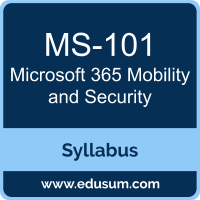 MS-101

Microsoft 365 Mobility and Security

Syllabus

www.edusum.com